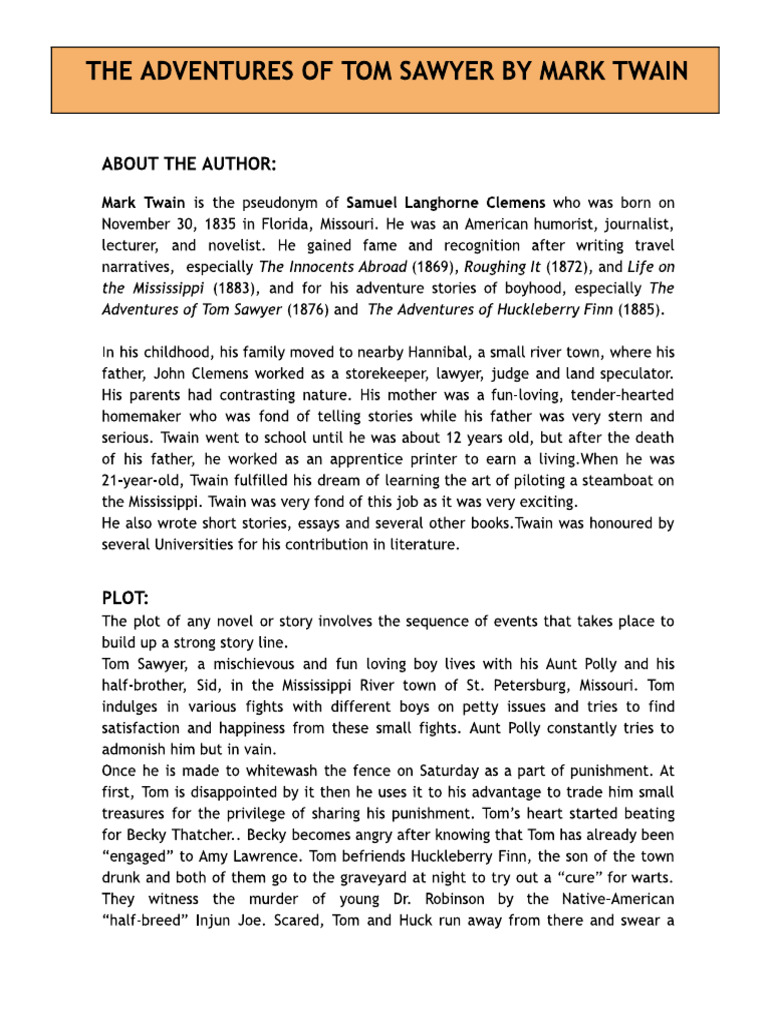 THE ADVENTURES OF TOM SAWYER BY MARK TWAIN

ABOUT THE AUTHOR:

Mark Twain is the pseudonym of Samuel Langhorne Clemens who was born on November 30, 1835 in Florida, Missouri. He was an American humorist, journalist, lecturer, and novelist. He gained fame and recognition after writing travel narratives, especially The Innocents Abroad (1869), Roughing It (1872), and Life on the Mississippi (1883), and for his adventure stories of boyhood, especially The Adventures of Tom Sawyer (1876) and The Adventures of Huckleberry Finn (1885).

In his childhood, his family moved to nearby Hannibal, a small river town, where his father, John Clemens worked as a storekeeper, lawyer, judge and land speculator. His parents had contrasting nature. His mother was a fun-loving, tender-hearted homemaker who was fond of telling stories while his father was very stern and serious. Twain went to school until he was about 12 years old, but after the death of his father, he worked as an apprentice printer to earn a living.When he was 21-year-old, Twain fulfilled his dream of learning the art of piloting a steamboat on the Mississippi. Twain was very fond of this job as it was very exciting.
He also wrote short stories, essays and several other books.Twain was honoured by several Universities for his contribution in literature.

PLOT:
The plot of any novel or story involves the sequence of events that takes place to build up a strong story line.
Tom Sawyer, a mischievous and fun loving boy lives with his Aunt Polly and his half-brother, Sid, in the Mississippi River town of St. Petersburg, Missouri. Tom indulges in various fights with different boys on petty issues and tries to find satisfaction and happiness from these small fights. Aunt Polly constantly tries to admonish him but in vain.
Once he is made to whitewash the fence on Saturday as a part of punishment. At first, Tom is disappointed by it then he uses it to his advantage to trade him small treasures for the privilege of sharing his punishment. Tom's heart started beating for Becky Thatcher.. Becky becomes angry after knowing that Tom has already been "engaged" to Amy Lawrence. Tom befriends Huckleberry Finn, the son of the town drunk and both of them go to the graveyard at night to try out a "cure" for warts. They witness the murder of young Dr. Robinson by the Native-American "half-breed" Injun Joe. Scared, Tom and Huck run away from there and swear a